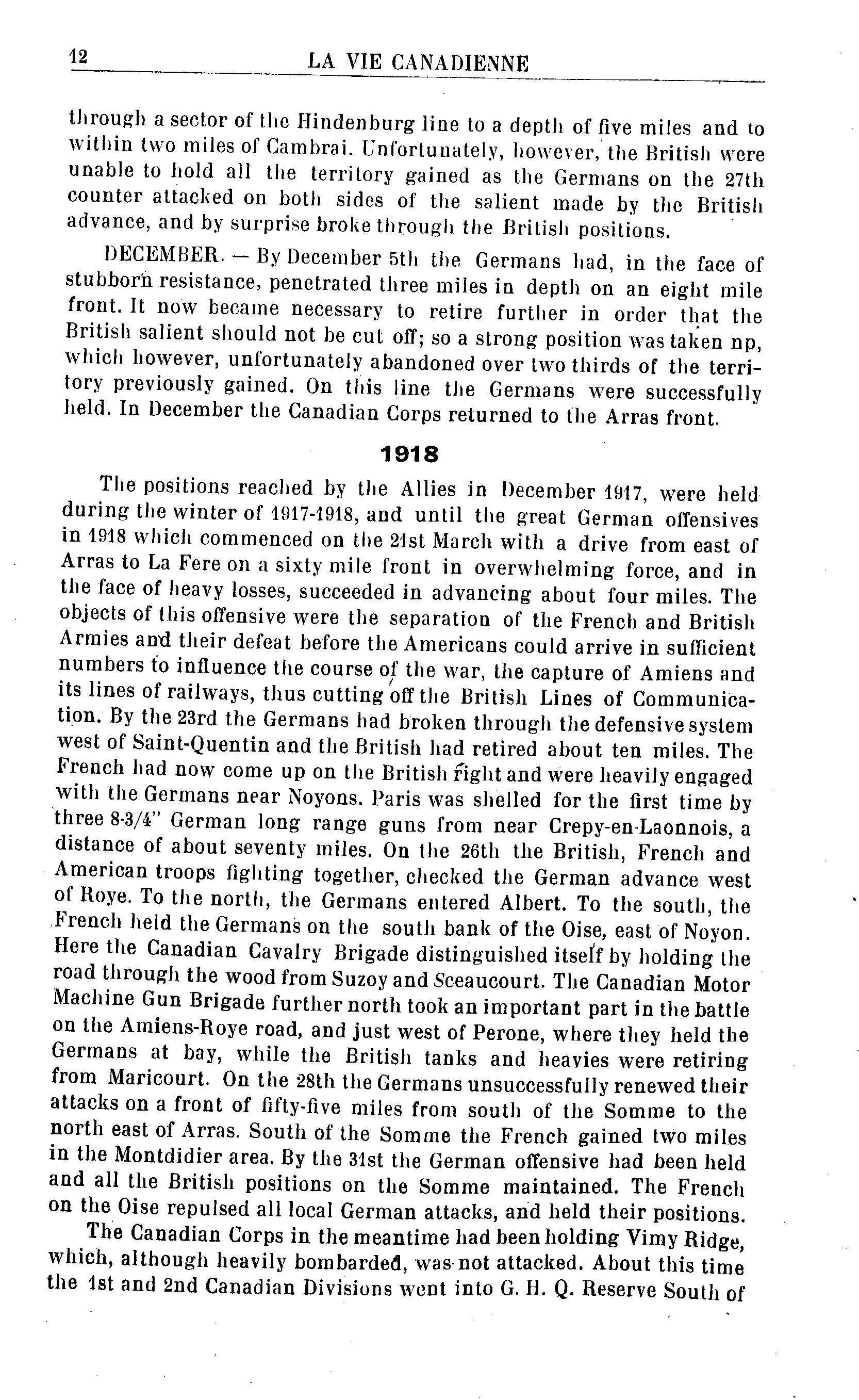 12 LA VIE CANADIENNE

through a sector of the Hindenburg line to a depth of five miles and to within two miles of Cambrai. Unfortunately, however, the British were unable to hold all the territory gained as the Germans on the 27th counter attacked on both sides of the salient made by the British advance, and by surprise broke through the British positions.

DECEMBER. — By December 5th the Germans had, in the face of stubborn resistance, penetrated three miles in depth on an eight mile front. It now became necessary to retire further in order that the British salient should not be cut off; so a strong position was taken np, which however, unfortunately abandoned over two thirds of the territory previously gained. On this line the Germans were successfully held. In December the Canadian Corps returned to the Arras front.

1918

The positions reached by the Allies in December 1917, were held during the winter of 1917-1918, and until the great German offensives in 1918 which commenced on the 21st March with a drive from east of Arras to La Fere on a sixty mile front in overwhelming force, and in the face of heavy losses, succeeded in advancing about four miles. The objects of this offensive were the separation of the French and British Armies and their defeat before the Americans could arrive in sufficient numbers to influence the course of the war, the capture of Amiens and its lines of railways, thus cutting off the British Lines of Communication. By the 23rd the Germans had broken through the defensive system west of Saint-Quentin and the British had retired about ten miles. The French had now come up on the British right and were heavily engaged with the Germans near Noyons. Paris was shelled for the first time by three 8-3/4" German long range guns from near Crepy-en-Laonnois, a distance of about seventy miles. On the 26th the British, French and American troops fighting together, checked the German advance west of Roye. To the north, the Germans entered Albert. To the south, the French held the Germans on the south bank of the Oise, east of Noyon. Here the Canadian Cavalry Brigade distinguished itself by holding the road through the wood from Suzoy and Sceaucourt. The Canadian Motor Machine Gun Brigade further north took an important part in the battle on the Amiens-Roye road, and just west of Perone, where they held the Germans at bay, while the British tanks and heavies were retiring from Maricourt. On the 28th the Germans unsuccessfully renewed their attacks on a front of fifty-five miles from south of the Somme to the north east of Arras. South of the Somme the French gained two miles in the Montdidier area. By the 31st the German offensive had been held and all the British positions on the Somme maintained. The French on the Oise repulsed all local German attacks, and held their positions.

The Canadian Corps in the meantime had been holding Vimy Ridge, which, although heavily bombarded, was not attacked. About this time the 1st and 2nd Canadian Divisions went into G. H. Q. Reserve South of